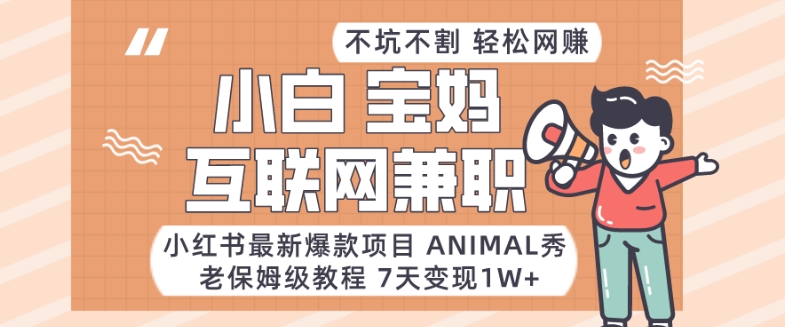 不坑不割 轻松网赚

小白 宝妈

互联网兼职

小红书最新爆款项目 ANIMAL秀
老保姆级教程 7天变现1W+